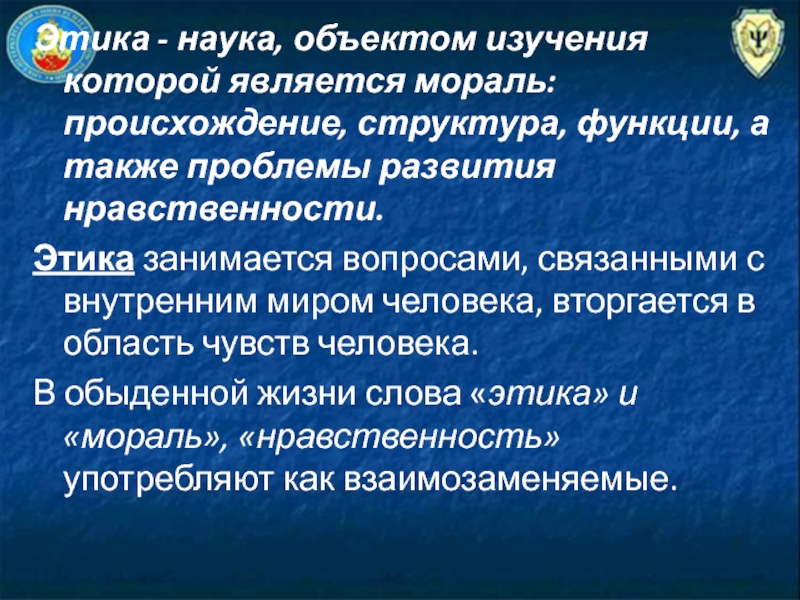 Этика - наука, объектом изучения которой является мораль: происхождение, структура, функции, а также проблемы развития нравственности.

Этика занимается вопросами, связанными с внутренним миром человека, вторгается в область чувств человека.

В обыденной жизни слова «этика» и «мораль», «нравственность» употребляют как взаимозаменяемые.